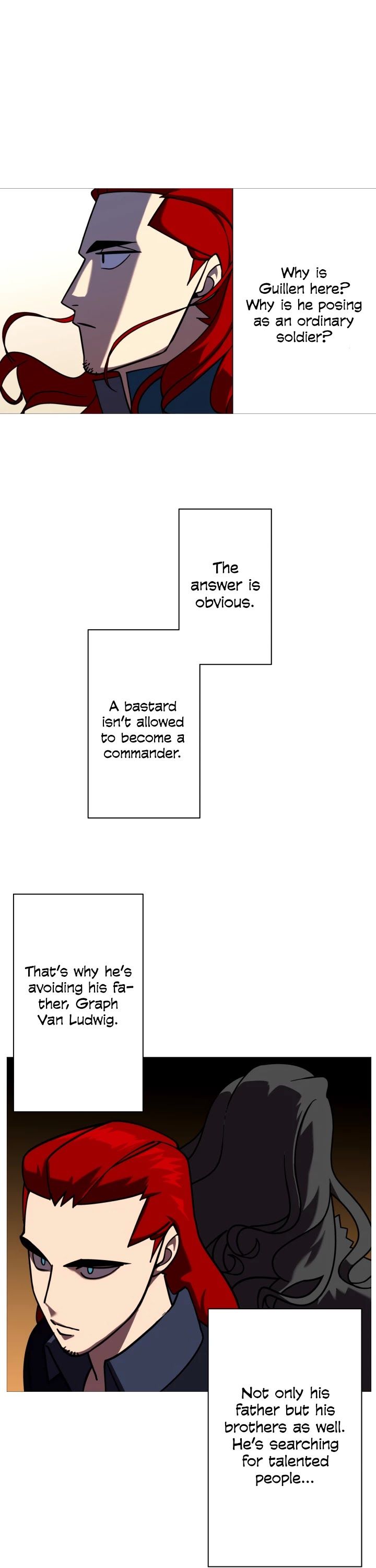 Why is Guillen here? Why is he posing as an ordinary soldier?

The answer is obvious.

A bastard isn't allowed to become a commander.

That's why he's avoiding his father, Graph Van Ludwig.

Not only his father but his brothers as well. He's searching for talented people...